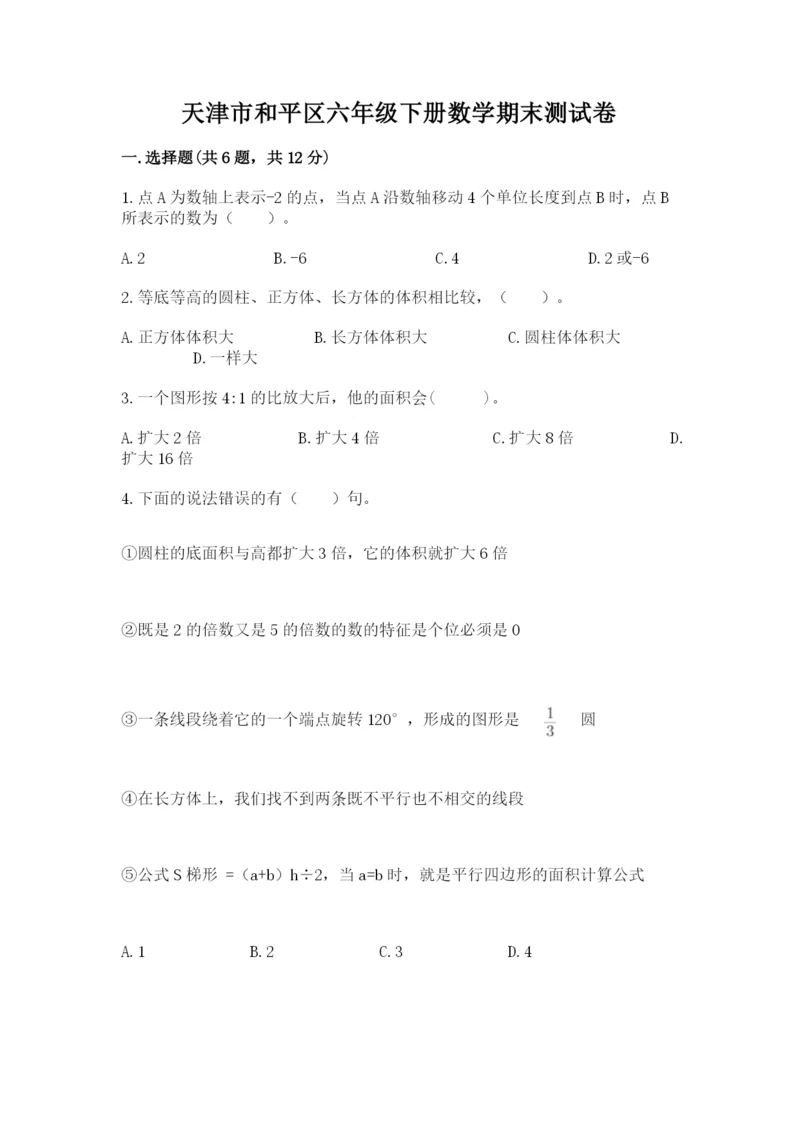 天津市和平区六年级下册数学期末测试卷

一.选择题(共6题，共12分)

1.点A为数轴上表示-2的点，当点A沿数轴移动4个单位长度到点B时，点B所表示的数为（　　）。

A.2　　B.-6　　C.4　　D.2或-6

2.等底等高的圆柱、正方体、长方体的体积相比较，（　　）。

A.正方体体积大　　B.长方体体积大　　C.圆柱体体积大　　D.一样大

3.一个图形按4:1的比放大后，他的面积会(　　)。

A.扩大2倍　　B.扩大4倍　　C.扩大8倍　　D.扩大16倍

4.下面的说法错误的有（　　）句。

①圆柱的底面积与高都扩大3倍，它的体积就扩大6倍

②既是2的倍数又是5的倍数的数的特征是个位必须是0

③一条线段绕着它的一个端点旋转120°，形成的图形是 $\frac{1}{3}$ 圆

④在长方体上，我们找不到两条既不平行也不相交的线段

⑤公式S梯形 =（a+b）h÷2，当a=b时，就是平行四边形的面积计算公式

A.1　　B.2　　C.3　　D.4